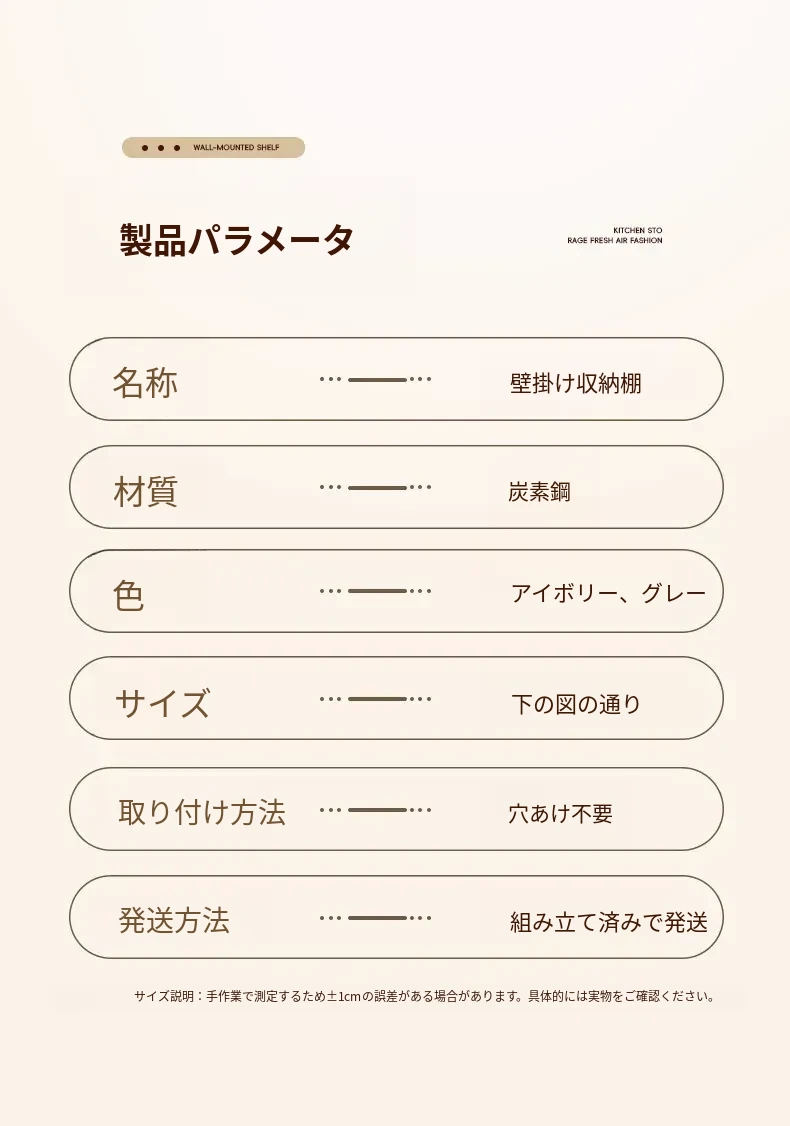 WALL-MOUNTED SHELF

製品パラメータ

KITCHEN STO
RAGE FRESH AIR FASHION

名称 壁掛け収納棚

材質 炭素鋼

色 アイボリー、グレー

サイズ 下の図の通り

取り付け方法 穴あけ不要

発送方法 組み立て済みで発送

サイズ説明：手作業で測定するため±1cmの誤差がある場合があります。具体的には実物をご確認ください。